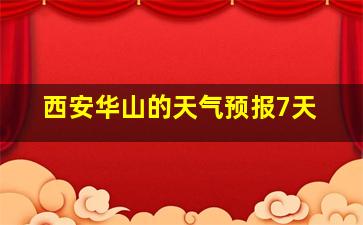 西安华山的天气预报7天